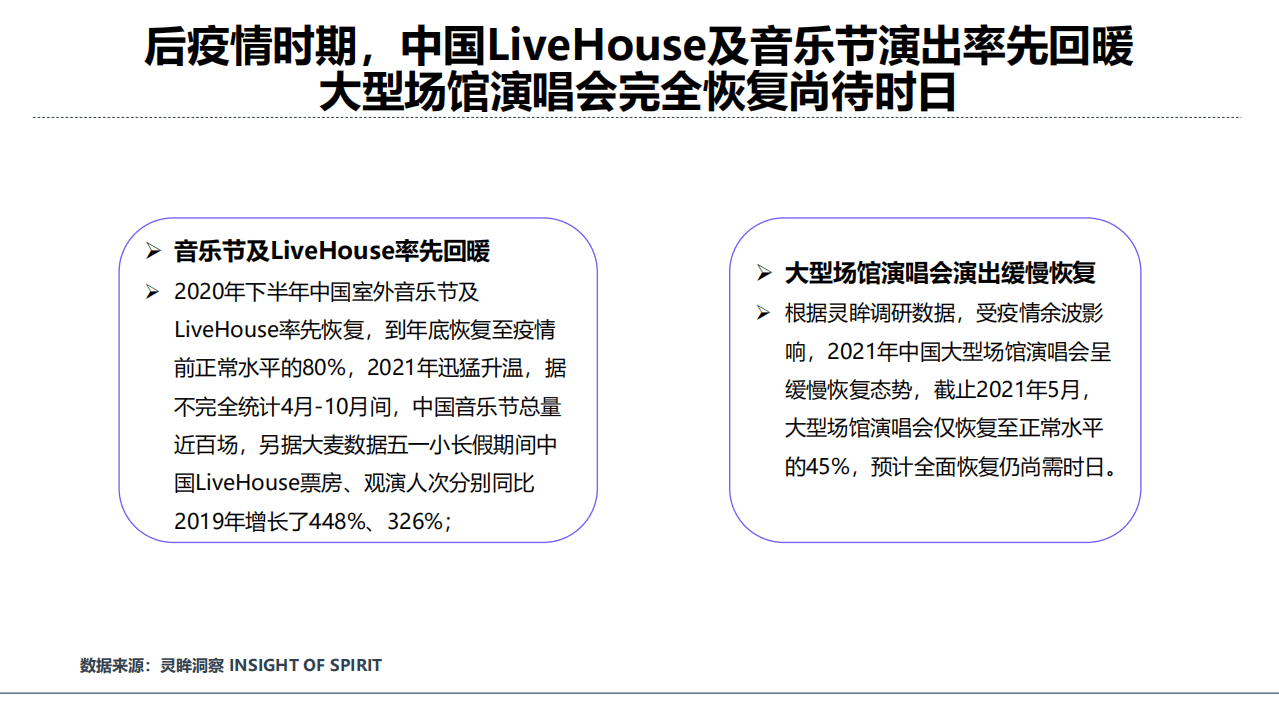 后疫情时期，中国LiveHouse及音乐节演出率先回暖
大型场馆演唱会完全恢复尚待时日

➢ 音乐节及LiveHouse率先回暖

➢ 2020年下半年中国室外音乐节及LiveHouse率先恢复，到年底恢复至疫情前正常水平的80%，2021年迅猛升温，据不完全统计4月-10月间，中国音乐节总量近百场，另据大麦数据五一小长假期间中国LiveHouse票房、观演人次分别同比2019年增长了448%、326%；

➢ 大型场馆演唱会演出缓慢恢复

➢ 根据灵眸调研数据，受疫情余波影响，2021年中国大型场馆演唱会呈缓慢恢复态势，截止2021年5月，大型场馆演唱会仅恢复至正常水平的45%，预计全面恢复仍尚需时日。

数据来源：灵眸洞察 INSIGHT OF SPIRIT